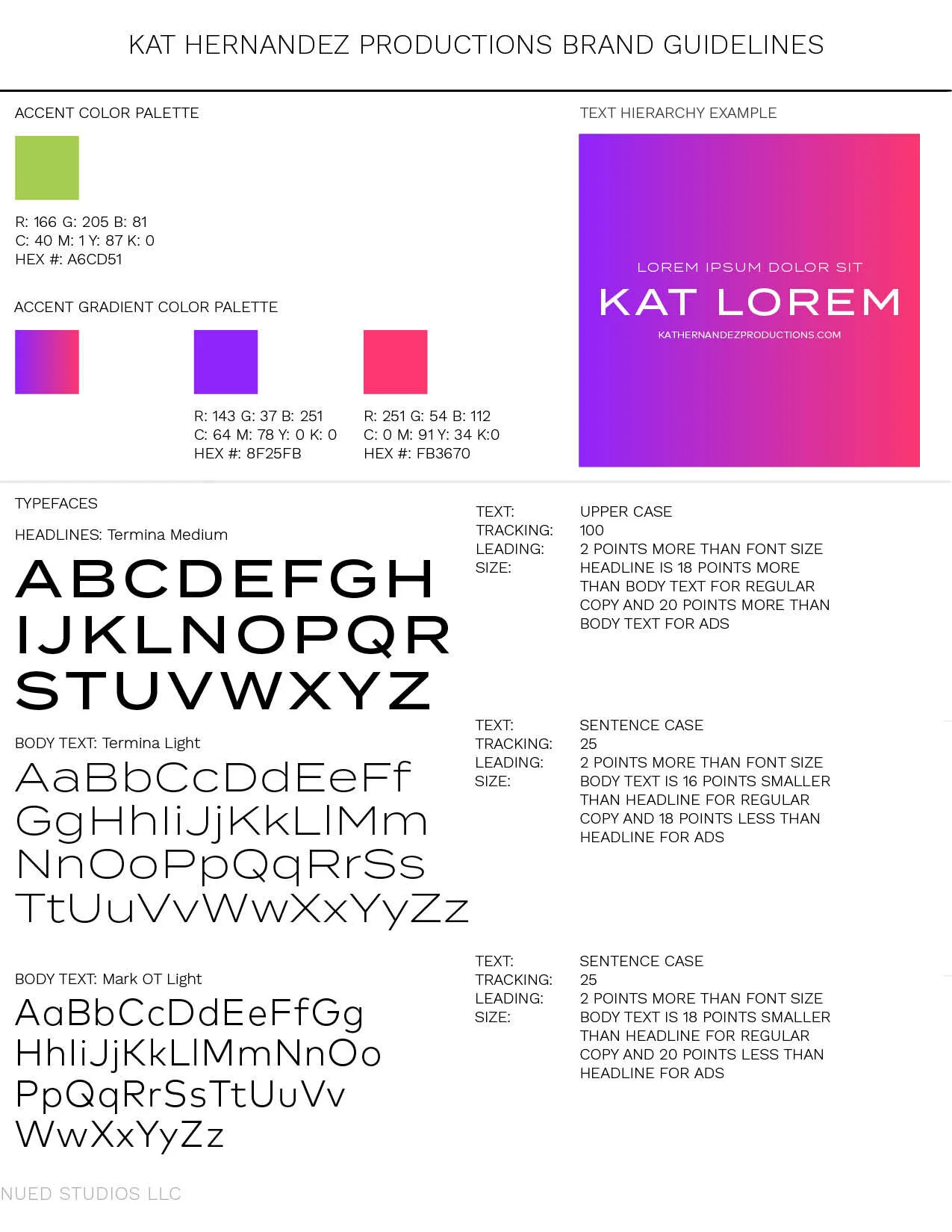 KAT HERNANDEZ PRODUCTIONS BRAND GUIDELINES

ACCENT COLOR PALETTE

R: 166 G: 205 B: 81
C: 40 M: 1 Y: 87 K: 0
HEX #: A6CD51

ACCENT GRADIENT COLOR PALETTE

R: 143 G: 37 B: 251
C: 64 M: 78 Y: 0 K: 0
HEX #: 8F25FB

R: 251 G: 54 B: 112
C: 0 M: 91 Y: 34 K:0
HEX #: FB3670

TEXT HIERARCHY EXAMPLE

LOREM IPSUM DOLOR SIT
KAT LOREM
KATHERNANDEZPRODUCTIONS.COM

TYPEFACES

HEADLINES: Termina Medium

ABCDEFGH
IJKLNOPQR
STUVWXYZ

TEXT: UPPER CASE
TRACKING: 100
LEADING: 2 POINTS MORE THAN FONT SIZE
SIZE: HEADLINE IS 18 POINTS MORE THAN BODY TEXT FOR REGULAR COPY AND 20 POINTS MORE THAN BODY TEXT FOR ADS

BODY TEXT: Termina Light

AaBbCcDdEeFf
GgHhIiJjKkLlMm
NnOoPpQqRrSs
TtUuVvWwXxYyZz

TEXT: SENTENCE CASE
TRACKING: 25
LEADING: 2 POINTS MORE THAN FONT SIZE
SIZE: BODY TEXT IS 16 POINTS SMALLER THAN HEADLINE FOR REGULAR COPY AND 18 POINTS LESS THAN HEADLINE FOR ADS

BODY TEXT: Mark OT Light

AaBbCcDdEeFfGg
HhIiJjKkLlMmNnOo
PpQqRrSsTtUuVv
WwXxYyZz

TEXT: SENTENCE CASE
TRACKING: 25
LEADING: 2 POINTS MORE THAN FONT SIZE
SIZE: BODY TEXT IS 18 POINTS SMALLER THAN HEADLINE FOR REGULAR COPY AND 20 POINTS LESS THAN HEADLINE FOR ADS

NUED STUDIOS LLC